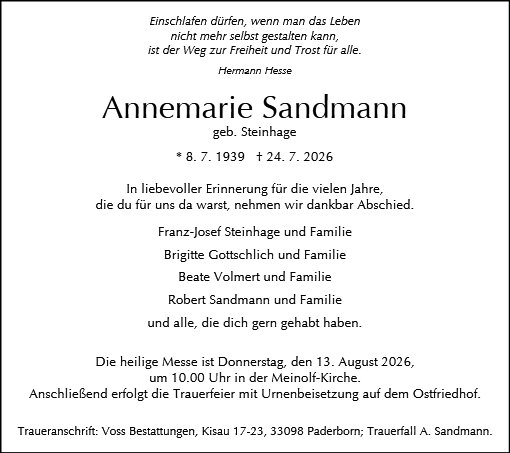 Einschlafen dürfen, wenn man das Leben
nicht mehr selbst gestalten kann,
ist der Weg zur Freiheit und Trost für alle.

Hermann Hesse

Annemarie Sandmann

geb. Steinhage

* 8. 7. 1939 † 24. 7. 2026

In liebevoller Erinnerung für die vielen Jahre,
die du für uns da warst, nehmen wir dankbar Abschied.

Franz-Josef Steinhage und Familie

Brigitte Gottschlich und Familie

Beate Volmert und Familie

Robert Sandmann und Familie

und alle, die dich gern gehabt haben.

Die heilige Messe ist Donnerstag, den 13. August 2026,
um 10.00 Uhr in der Meinolf-Kirche.
Anschließend erfolgt die Trauerfeier mit Urnenbeisetzung auf dem Ostfriedhof.

Traueranschrift: Voss Bestattungen, Kisau 17-23, 33098 Paderborn; Trauerfall A. Sandmann.